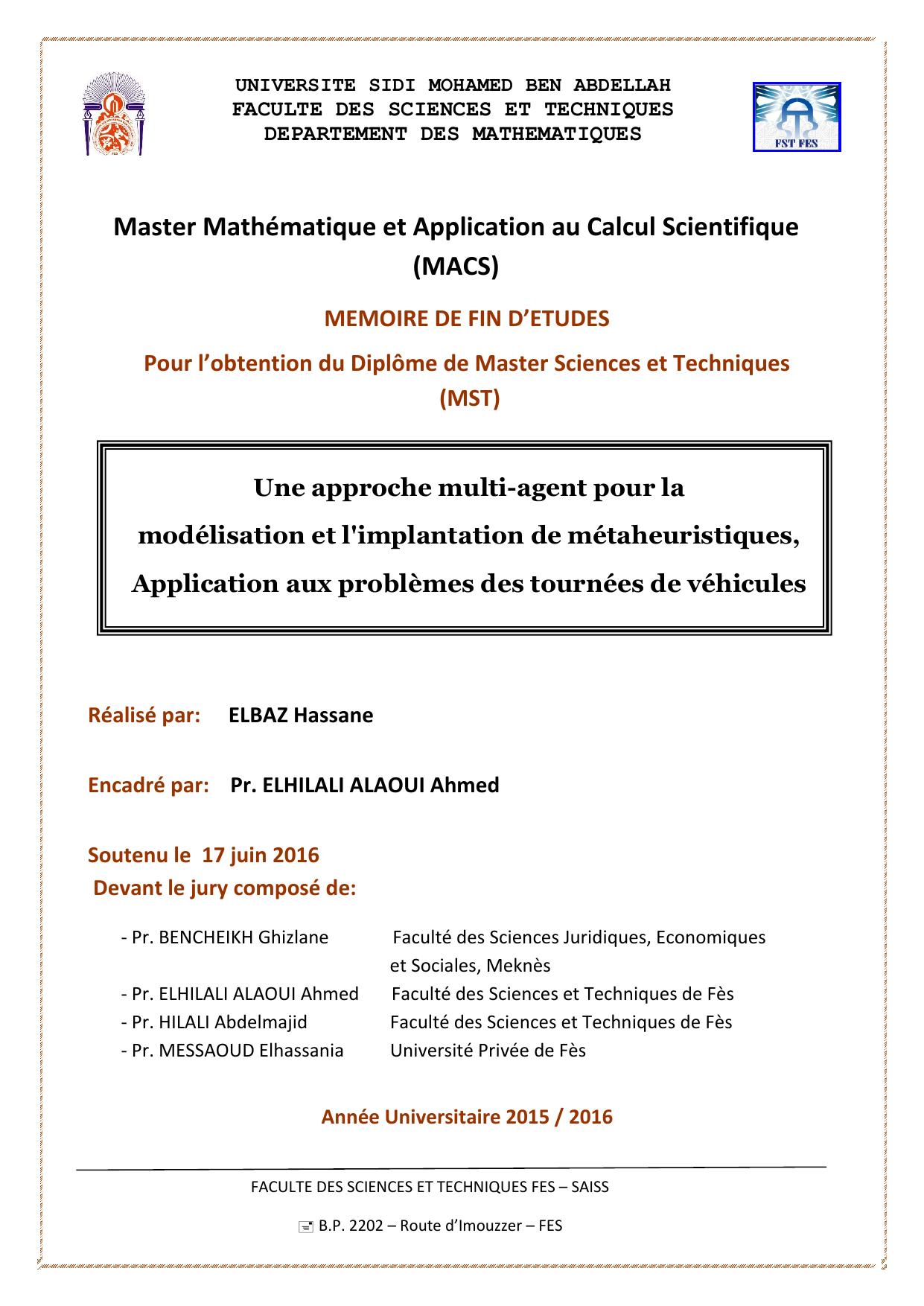 UNIVERSITE SIDI MOHAMED BEN ABDELLAH
FACULTE DES SCIENCES ET TECHNIQUES
DEPARTEMENT DES MATHEMATIQUES

FST FES

Master Mathématique et Application au Calcul Scientifique (MACS)

MEMOIRE DE FIN D'ETUDES

Pour l'obtention du Diplôme de Master Sciences et Techniques (MST)

Une approche multi-agent pour la modélisation et l'implantation de métaheuristiques, Application aux problèmes des tournées de véhicules

Réalisé par: ELBAZ Hassane

Encadré par: Pr. ELHILALI ALAOUI Ahmed

Soutenu le 17 juin 2016
Devant le jury composé de:

- Pr. BENCHEIKH Ghizlane Faculté des Sciences Juridiques, Economiques et Sociales, Meknès
- Pr. ELHILALI ALAOUI Ahmed Faculté des Sciences et Techniques de Fès
- Pr. HILALI Abdelmajid Faculté des Sciences et Techniques de Fès
- Pr. MESSAOUD Elhassania Université Privée de Fès

Année Universitaire 2015 / 2016

FACULTE DES SCIENCES ET TECHNIQUES FES – SAISS

B.P. 2202 – Route d'Imouzzer – FES